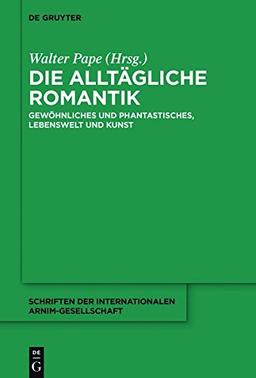 DE GRUYTER

Walter Pape (Hrsg.)

DIE ALLTÄGLICHE ROMANTIK

GEWÖHNLICHES UND PHANTASTISCHES, LEBENSWELT UND KUNST

SCHRIFTEN DER INTERNATIONALEN ARNIM-GESELLSCHAFT

DE G